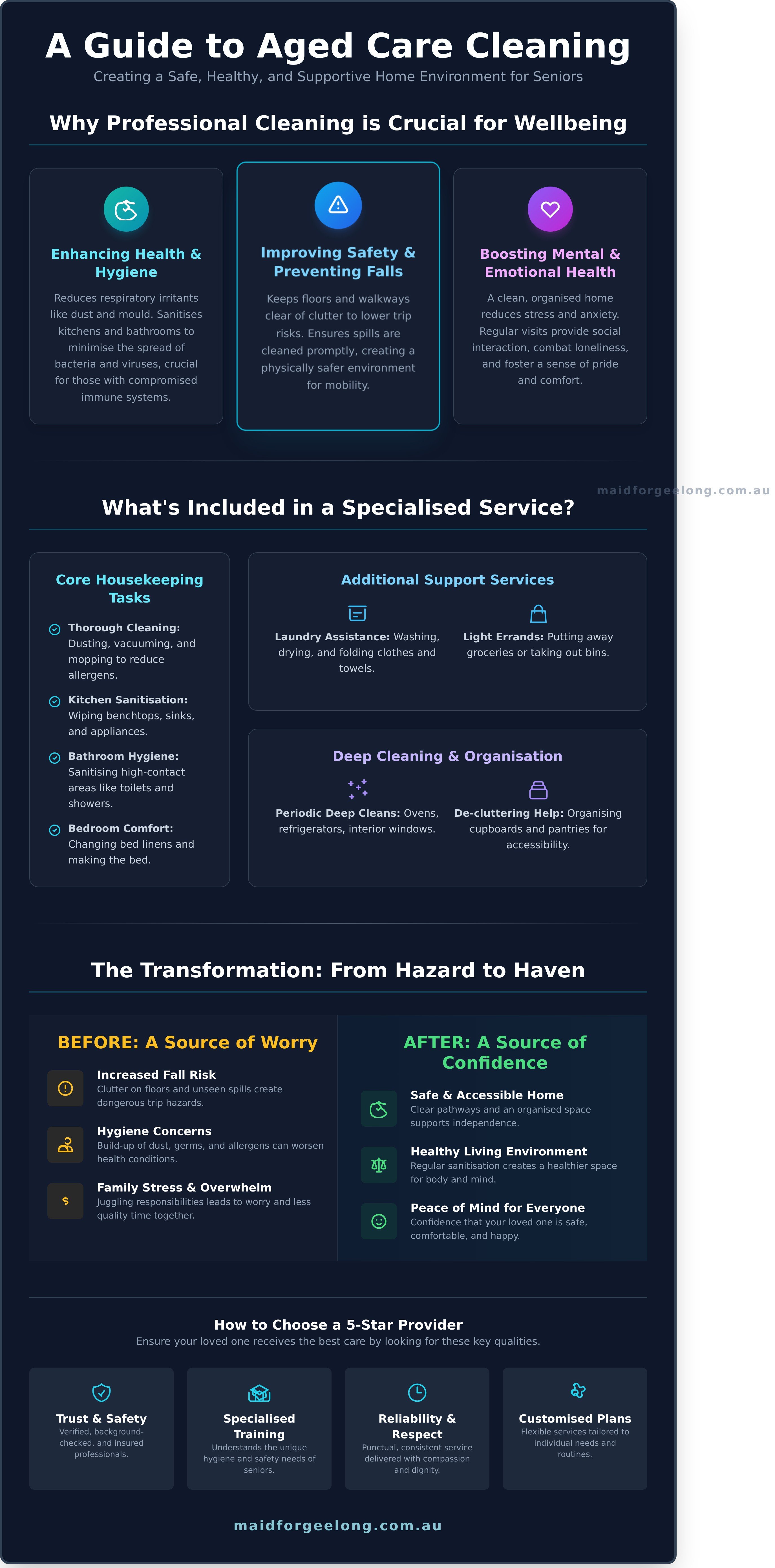 A Guide to Aged Care Cleaning
Creating a Safe, Healthy, and Supportive Home Environment for Seniors

Why Professional Cleaning is Crucial for Wellbeing

Enhancing Health & Hygiene
Reduces respiratory irritants like dust and mould. Sanitises kitchens and bathrooms to minimise the spread of bacteria and viruses, crucial for those with compromised immune systems.

Improving Safety & Preventing Falls
Keeps floors and walkways clear of clutter to lower trip risks. Ensures spills are cleaned promptly, creating a physically safer environment for mobility.

Boosting Mental & Emotional Health
A clean, organised home reduces stress and anxiety. Regular visits provide social interaction, combat loneliness, and foster a sense of pride and comfort.

maidforgeelong.com.au

What's Included in a Specialised Service?

Core Housekeeping Tasks
Thorough Cleaning: Dusting, vacuuming, and mopping to reduce allergens.
Kitchen Sanitisation: Wiping benchtops, sinks, and appliances.
Bathroom Hygiene: Sanitising high-contact areas like toilets and showers.
Bedroom Comfort: Changing bed linens and making the bed.

Additional Support Services
Laundry Assistance: Washing, drying, and folding clothes and towels.
Light Errands: Putting away groceries or taking out bins.

Deep Cleaning & Organisation
Periodic Deep Cleans: Ovens, refrigerators, interior windows.
De-cluttering Help: Organising cupboards and pantries for accessibility.

The Transformation: From Hazard to Haven

BEFORE: A Source of Worry
Increased Fall Risk
Clutter on floors and unseen spills create dangerous trip hazards.
Hygiene Concerns
Build-up of dust, germs, and allergens can worsen health conditions.
Family Stress & Overwhelm
Juggling responsibilities leads to worry and less quality time together.

AFTER: A Source of Confidence
Safe & Accessible Home
Clear pathways and an organised space supports independence.
Healthy Living Environment
Regular sanitisation creates a healthier space for body and mind.
Peace of Mind for Everyone
Confidence that your loved one is safe, comfortable, and happy.

How to Choose a 5-Star Provider
Ensure your loved one receives the best care by looking for these key qualities.

Trust & Safety
Verified, background-checked, and insured professionals.

Specialised Training
Understands the unique hygiene and safety needs of seniors.

Reliability & Respect
Punctual, consistent service delivered with compassion and dignity.

Customised Plans
Flexible services tailored to individual needs and routines.

maidforgeelong.com.au